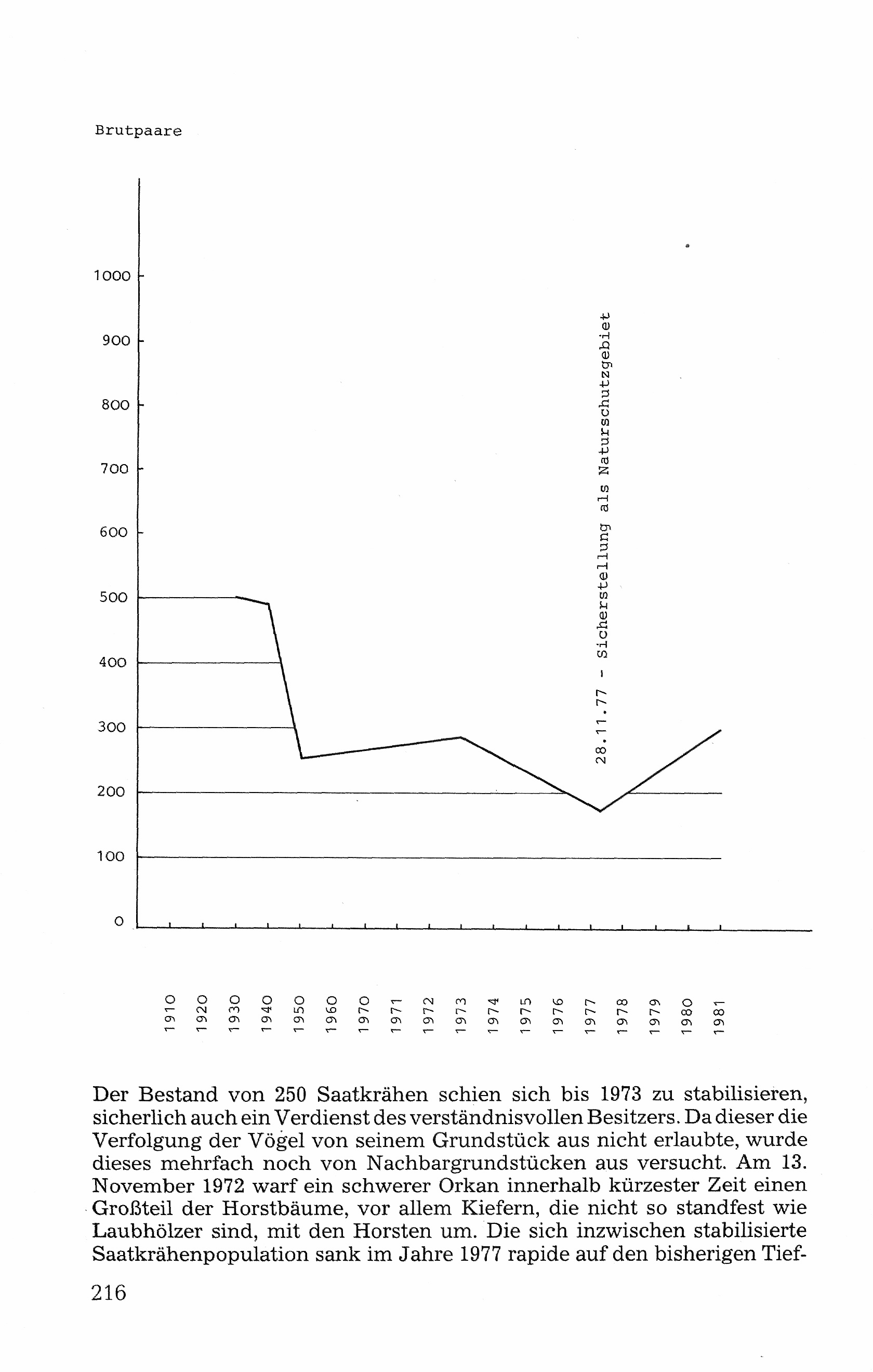 Brutpaare

1000
900
800
700
600
500
400
300
200
100
0

28.11.77 - Sicherstellung als Naturschutzgebiet

1910 1920 1930 1940 1950 1960 1970 1971 1972 1973 1974 1975 1976 1977 1978 1979 1980 1981

Der Bestand von 250 Saatkrähen schien sich bis 1973 zu stabilisieren, sicherlich auch ein Verdienst des verständnisvollen Besitzers. Da dieser die Verfolgung der Vögel von seinem Grundstück aus nicht erlaubte, wurde dieses mehrfach noch von Nachbargrundstücken aus versucht. Am 13. November 1972 warf ein schwerer Orkan innerhalb kürzester Zeit einen Großteil der Horstbäume, vor allem Kiefern, die nicht so standfest wie Laubhölzer sind, mit den Horsten um. Die sich inzwischen stabilisierte Saatkrähenpopulation sank im Jahre 1977 rapide auf den bisherigen Tief-

216